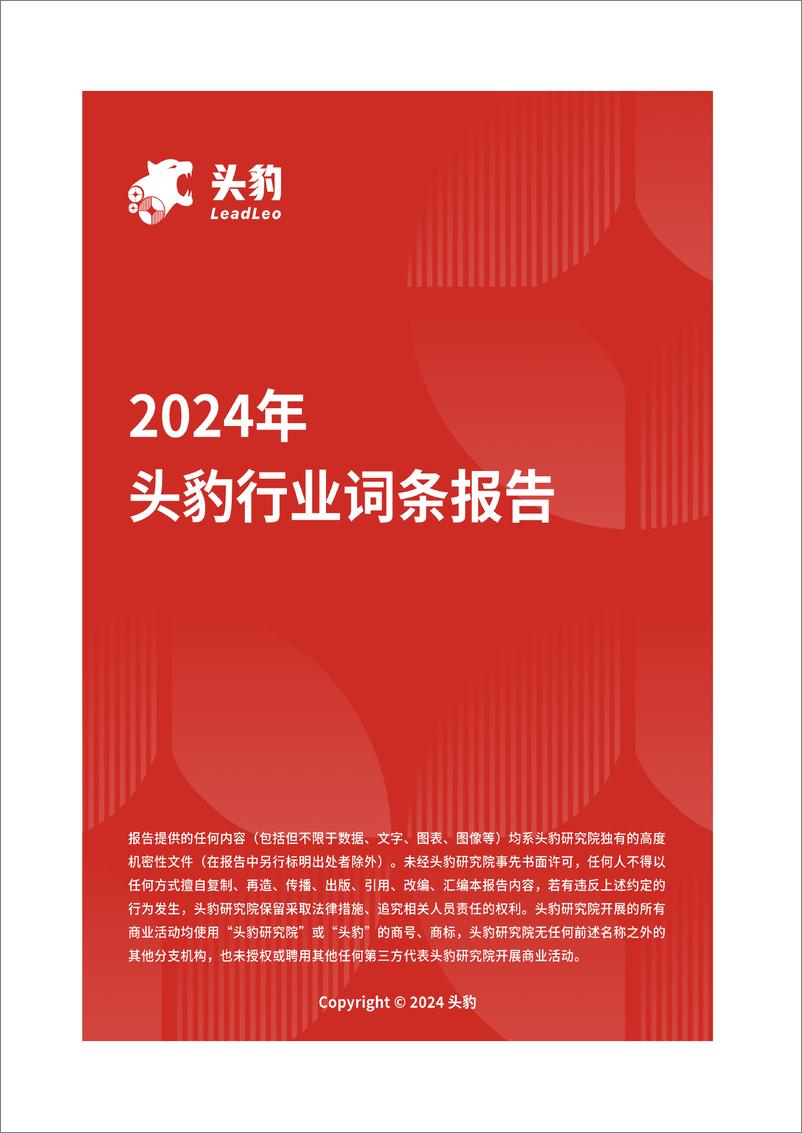 头豹
LeadLeo

2024年
头豹行业词条报告

报告提供的任何内容（包括但不限于数据、文字、图表、图像等）均系头豹研究院独有的高度机密性文件（在报告中另行标明出处者除外）。未经头豹研究院事先书面许可，任何人不得以任何方式擅自复制、再造、传播、出版、引用、改编、汇编本报告内容，若有违反上述约定的行为发生，头豹研究院保留采取法律措施、追究相关人员责任的权利。头豹研究院开展的所有商业活动均使用“头豹研究院”或“头豹”的商号、商标，头豹研究院无任何前述名称之外的其他分支机构，也未授权或聘用其他任何第三方代表头豹研究院开展商业活动。

Copyright © 2024 头豹